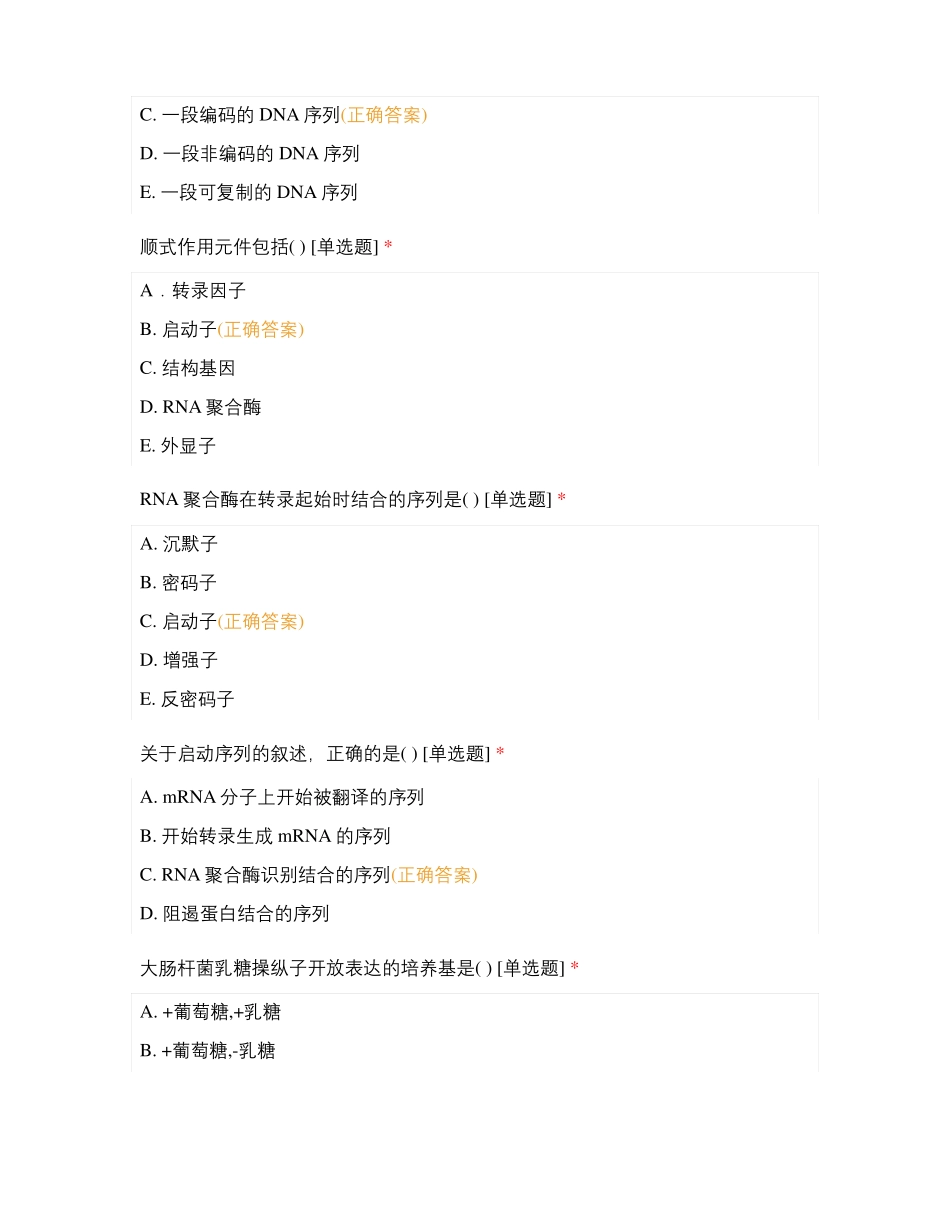 C. 一段编码的 DNA 序列(正确答案)

D. 一段非编码的 DNA 序列

E. 一段可复制的 DNA 序列

顺式作用元件包括( ) [单选题] *

A．转录因子

B. 启动子(正确答案)

C. 结构基因

D. RNA 聚合酶

E. 外显子

RNA 聚合酶在转录起始时结合的序列是( ) [单选题] *

A. 沉默子

B. 密码子

C. 启动子(正确答案)

D. 增强子

E. 反密码子

关于启动序列的叙述，正确的是( ) [单选题] *

A. mRNA 分子上开始被翻译的序列

B. 开始转录生成 mRNA 的序列

C. RNA 聚合酶识别结合的序列(正确答案)

D. 阻遏蛋白结合的序列

大肠杆菌乳糖操纵子开放表达的培养基是( ) [单选题] *

A. +葡萄糖,+乳糖

B. +葡萄糖,-乳糖